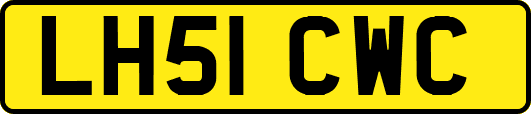 LH51 CWC